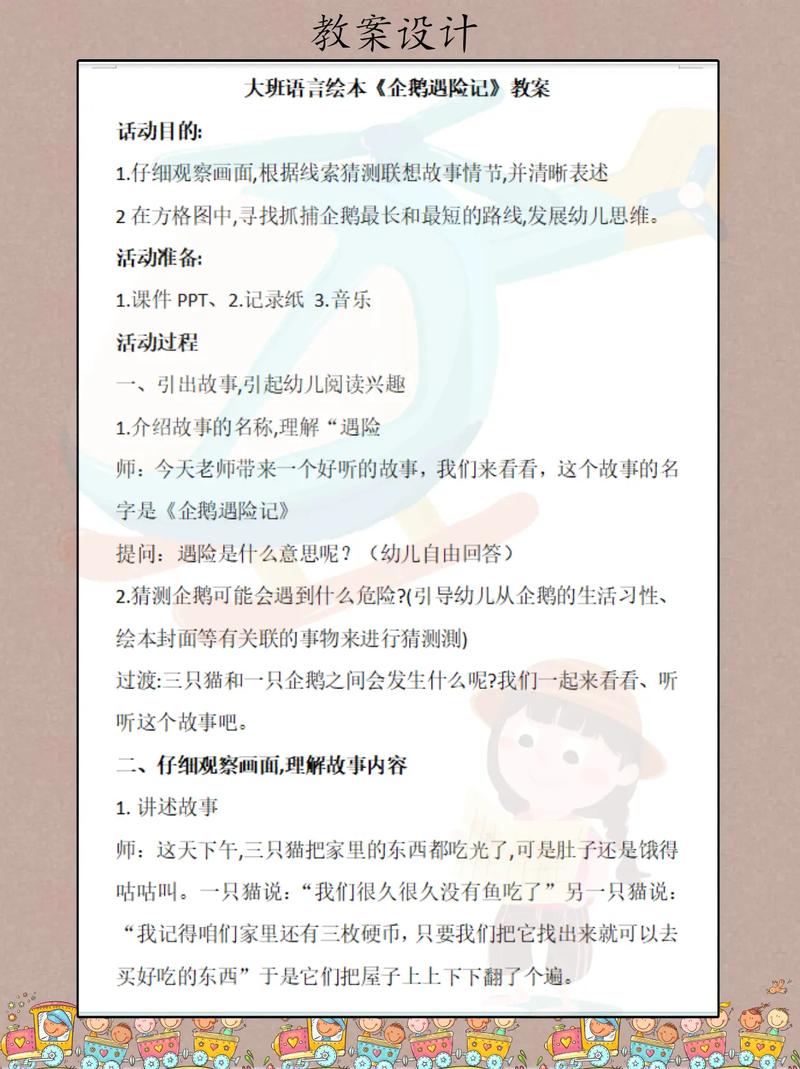 教案设计

大班语言绘本《企鹅遇险记》教案

活动目的:

1.仔细观察画面,根据线索猜测联想故事情节,并清晰表述

2 在方格图中,寻找抓捕企鹅最长和最短的路线,发展幼儿思维。

活动准备:

1.课件 PPT、2.记录纸 3.音乐

活动过程

一、引出故事,引起幼儿阅读兴趣

1.介绍故事的名称,理解“遇险

师：今天老师带来一个好听的故事，我们来看看，这个故事的名字是《企鹅遇险记》

提问：遇险是什么意思呢？（幼儿自由回答）

2.猜测企鹅可能会遇到什么危险?(引导幼儿从企鹅的生活习性、绘本封面等有关联的事物来进行猜测测)

过渡:三只猫和一只企鹅之间会发生什么呢?我们一起来看看、听听这个故事吧。

二、仔细观察画面,理解故事内容

1. 讲述故事

师：这天下午,三只猫把家里的东西都吃光了,可是肚子还是饿得咕咕叫。一只猫说：“我们很久很久没有鱼吃了”另一只猫说：“我记得咱们家里还有三枚硬币，只要我们把它找出来就可以去买好吃的东西”于是它们把屋子上上下下翻了个遍。